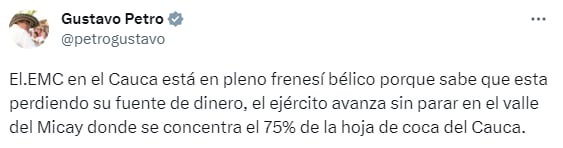 Gustavo Petro
@petrogustavo

El.EMC en el Cauca está en pleno frenesí bélico porque sabe que esta perdiendo su fuente de dinero, el ejército avanza sin parar en el valle del Micay donde se concentra el 75% de la hoja de coca del Cauca.